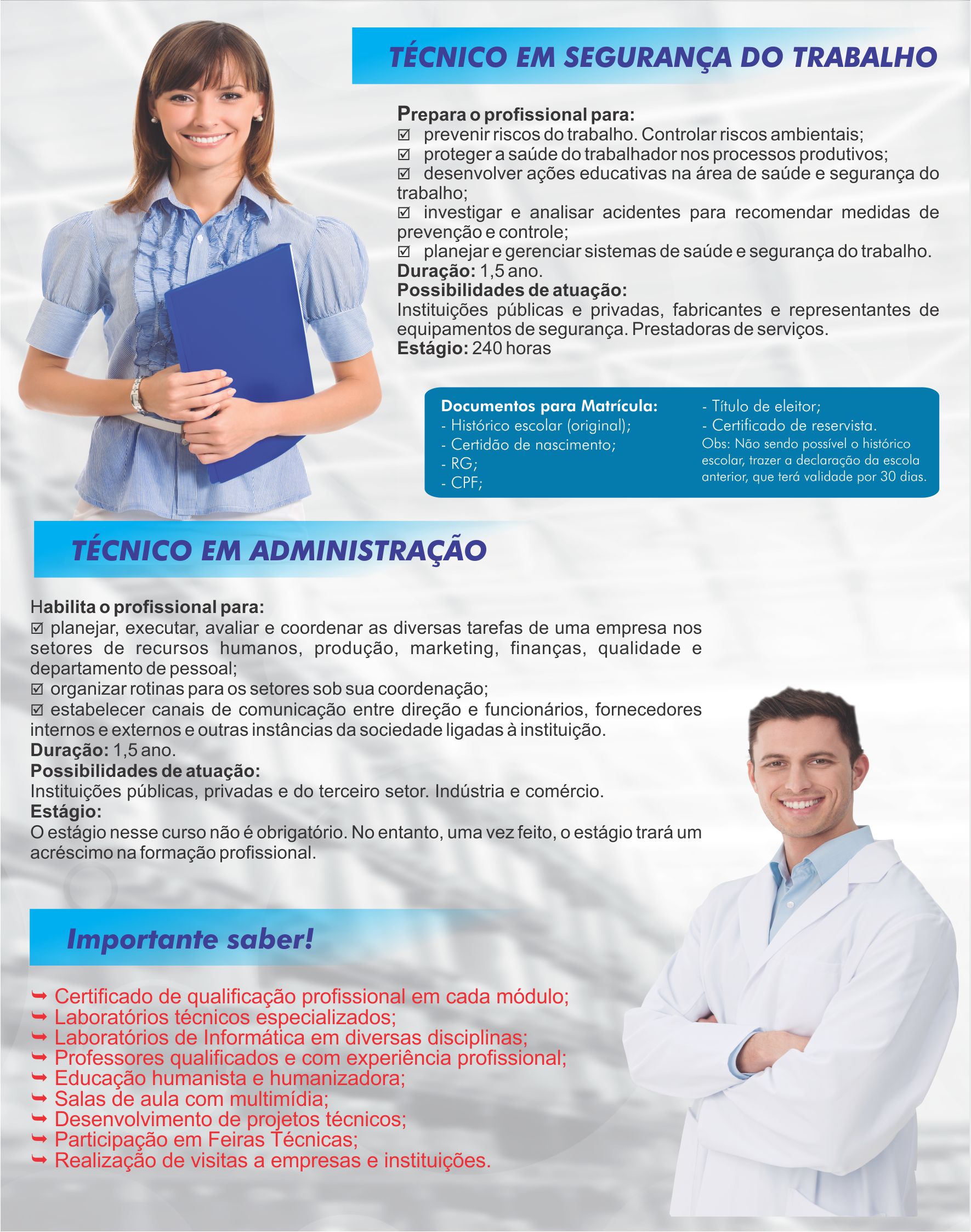 TÉCNICO EM SEGURANÇA DO TRABALHO

Prepara o profissional para:
☑ prevenir riscos do trabalho. Controlar riscos ambientais;
☑ proteger a saúde do trabalhador nos processos produtivos;
☑ desenvolver ações educativas na área de saúde e segurança do trabalho;
☑ investigar e analisar acidentes para recomendar medidas de prevenção e controle;
☑ planejar e gerenciar sistemas de saúde e segurança do trabalho.
Duração: 1,5 ano.
Possibilidades de atuação:
Instituições públicas e privadas, fabricantes e representantes de equipamentos de segurança. Prestadoras de serviços.
Estágio: 240 horas

Documentos para Matrícula:
- Histórico escolar (original);
- Certidão de nascimento;
- RG;
- CPF;
- Título de eleitor;
- Certificado de reservista.
Obs: Não sendo possível o histórico escolar, trazer a declaração da escola anterior, que terá validade por 30 dias.

TÉCNICO EM ADMINISTRAÇÃO

Habilita o profissional para:
☑ planejar, executar, avaliar e coordenar as diversas tarefas de uma empresa nos setores de recursos humanos, produção, marketing, finanças, qualidade e departamento de pessoal;
☑ organizar rotinas para os setores sob sua coordenação;
☑ estabelecer canais de comunicação entre direção e funcionários, fornecedores internos e externos e outras instâncias da sociedade ligadas à instituição.
Duração: 1,5 ano.
Possibilidades de atuação:
Instituições públicas, privadas e do terceiro setor. Indústria e comércio.
Estágio:
O estágio nesse curso não é obrigatório. No entanto, uma vez feito, o estágio trará um acréscimo na formação profissional.

Importante saber!

➥ Certificado de qualificação profissional em cada módulo;
➥ Laboratórios técnicos especializados;
➥ Laboratórios de Informática em diversas disciplinas;
➥ Professores qualificados e com experiência profissional;
➥ Educação humanista e humanizadora;
➥ Salas de aula com multimídia;
➥ Desenvolvimento de projetos técnicos;
➥ Participação em Feiras Técnicas;
➥ Realização de visitas a empresas e instituições.